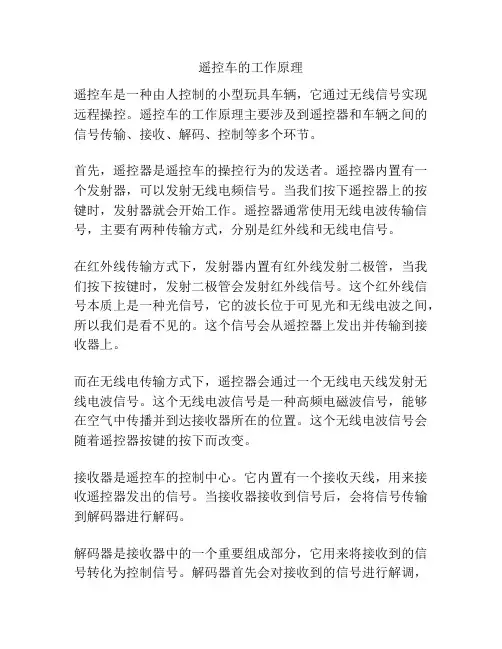 遥控车的工作原理

遥控车是一种由人控制的小型玩具车辆，它通过无线信号实现远程操控。遥控车的工作原理主要涉及到遥控器和车辆之间的信号传输、接收、解码、控制等多个环节。

首先，遥控器是遥控车的操控行为的发送者。遥控器内置有一个发射器，可以发射无线电频信号。当我们按下遥控器上的按键时，发射器就会开始工作。遥控器通常使用无线电波传输信号，主要有两种传输方式，分别是红外线和无线电信号。

在红外线传输方式下，发射器内置有红外线发射二极管，当我们按下按键时，发射二极管会发射红外线信号。这个红外线信号本质上是一种光信号，它的波长位于可见光和无线电波之间，所以我们是看不见的。这个信号会从遥控器上发出并传输到接收器上。

而在无线电传输方式下，遥控器会通过一个无线电天线发射无线电波信号。这个无线电波信号是一种高频电磁波信号，能够在空气中传播并到达接收器所在的位置。这个无线电波信号会随着遥控器按键的按下而改变。

接收器是遥控车的控制中心。它内置有一个接收天线，用来接收遥控器发出的信号。当接收器接收到信号后，会将信号传输到解码器进行解码。

解码器是接收器中的一个重要组成部分，它用来将接收到的信号转化为控制信号。解码器首先会对接收到的信号进行解调，